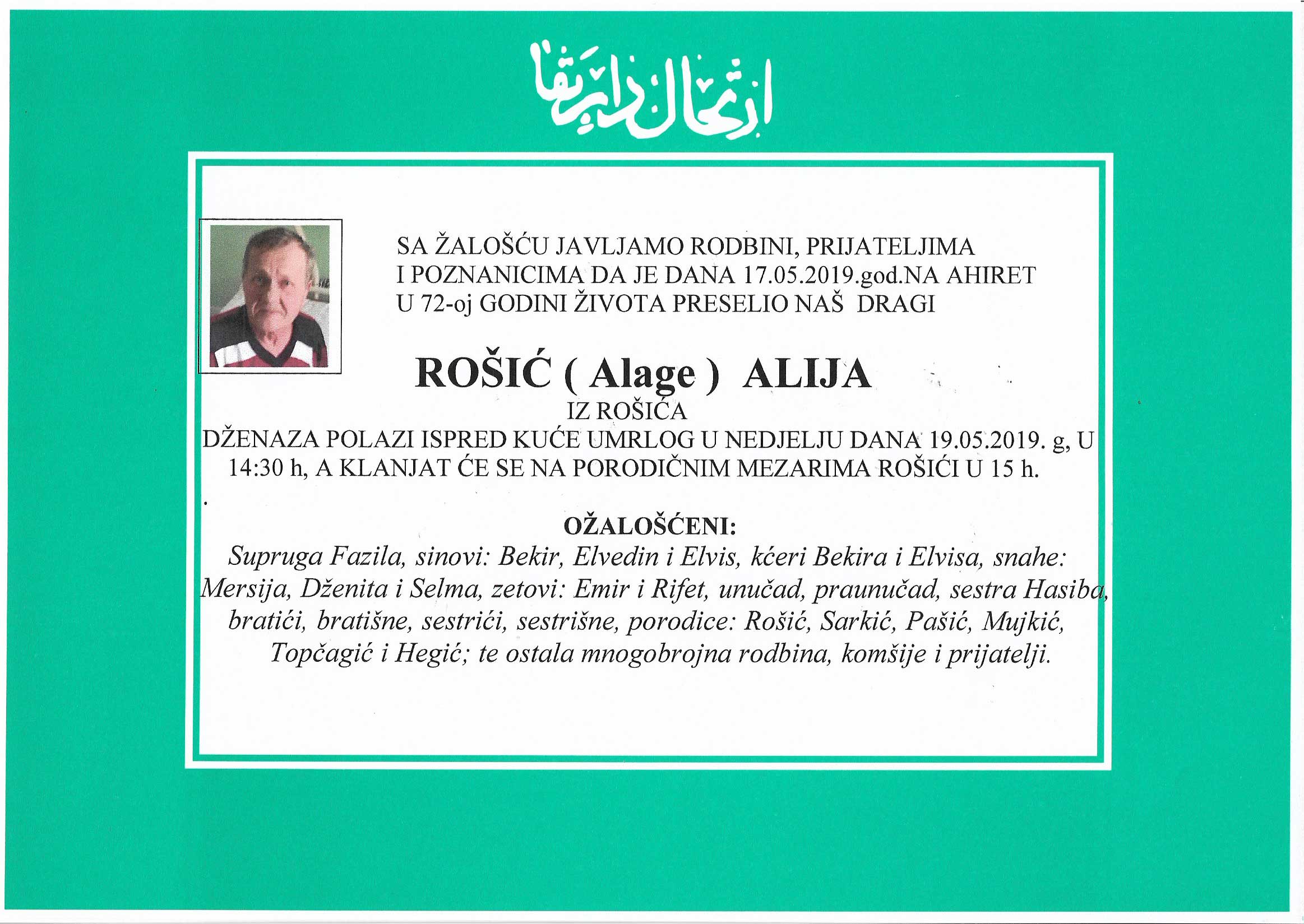 ارتحال دار بقا

SA ŽALOŠĆU JAVLJAMO RODBINI, PRIJATELJIMA I POZNANICIMA DA JE DANA 17.05.2019.god.NA AHIRET U 72-oj GODINI ŽIVOTA PRESELIO NAŠ DRAGI

ROŠIĆ ( Alage ) ALIJA

IZ ROŠIĆA

DŽENAZA POLAZI ISPRED KUĆE UMRLOG U NEDJELJU DANA 19.05.2019. g, U 14:30 h, A KLANJAT ĆE SE NA PORODIČNIM MEZARIMA ROŠIĆI U 15 h.

OŽALOŠĆENI:

Supruga Fazila, sinovi: Bekir, Elvedin i Elvis, kćeri Bekira i Elvisa, snahe: Mersija, Dženita i Selma, zetovi: Emir i Rifet, unučad, praunučad, sestra Hasiba, bratići, bratišne, sestrići, sestrišne, porodice: Rošić, Sarkić, Pašić, Mujkić, Topčagić i Hegić; te ostala mnogobrojna rodbina, komšije i prijatelji.